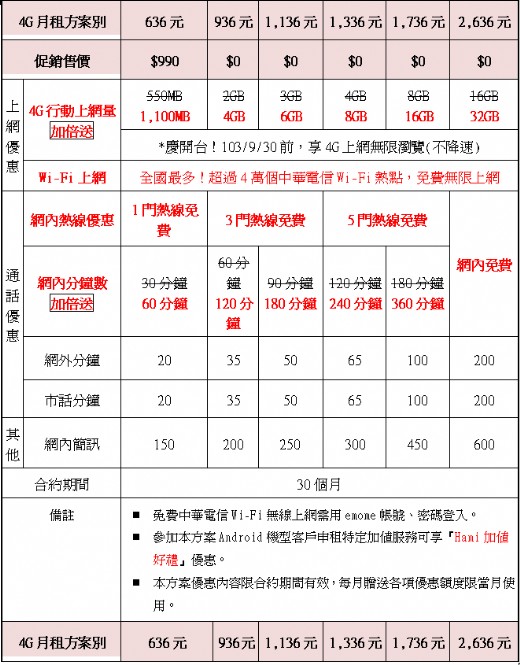 | 4G 月租方案別 | | 636 元 | 936 元 | 1,136 元 | 1,336 元 | 1,736 元 | 2,636 元 |
|---|---|---|---|---|---|---|---|
| 促銷售價 | | $990 | $0 | $0 | $0 | $0 | $0 |
| 上網優惠 | 4G 行動上網量 加倍送 | ~~550MB~~ 1,100MB | ~~2GB~~ 4GB | ~~3GB~~ 6GB | ~~4GB~~ 8GB | ~~8GB~~ 16GB | ~~16GB~~ 32GB |
| | | *慶開台！103/9/30 前，享 4G 上網無限瀏覽(不降速) | | | | | |
| | Wi-Fi 上網 | 全國最多！超過 4 萬個中華電信 Wi-Fi 熱點，免費無限上網 | | | | | |
| 通話優惠 | 網內熱線優惠 | 1 門熱線免費 | 3 門熱線免費 | | 5 門熱線免費 | | 網內免費 |
| | 網內分鐘數 加倍送 | ~~30 分鐘~~ 60 分鐘 | ~~60 分鐘~~ 120 分鐘 | ~~90 分鐘~~ 180 分鐘 | ~~120 分鐘~~ 240 分鐘 | ~~180 分鐘~~ 360 分鐘 | |
| | 網外分鐘 | 20 | 35 | 50 | 65 | 100 | 200 |
| | 市話分鐘 | 20 | 35 | 50 | 65 | 100 | 200 |
| 其他 | 網內簡訊 | 150 | 200 | 250 | 300 | 450 | 600 |
| 合約期間 | | 30 個月 | | | | | |
| 備註 | | ■ 免費中華電信 Wi-Fi 無線上網需用 emome 帳號、密碼登入。 ■ 參加本方案 Android 機型客戶申租特定加值服務可享「Hami 加值好禮」優惠。 ■ 本方案優惠內容限合約期間有效，每月贈送各項優惠額度限當月使用。 | | | | | |
| 4G 月租方案別 | | 636 元 | 936 元 | 1,136 元 | 1,336 元 | 1,736 元 | 2,636 元 |